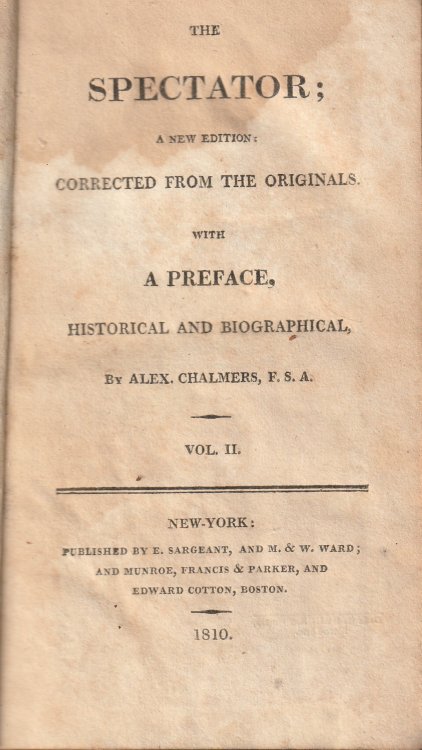 THE

SPECTATOR;

A NEW EDITION:

CORRECTED FROM THE ORIGINALS.

WITH

A PREFACE,

HISTORICAL AND BIOGRAPHICAL,

By ALEX. CHALMERS, F. S. A.

VOL. II.

NEW-YORK:

PUBLISHED BY E. SARGEANT, AND M. & W. WARD; AND MUNROE, FRANCIS & PARKER, AND EDWARD COTTON, BOSTON.

1810.